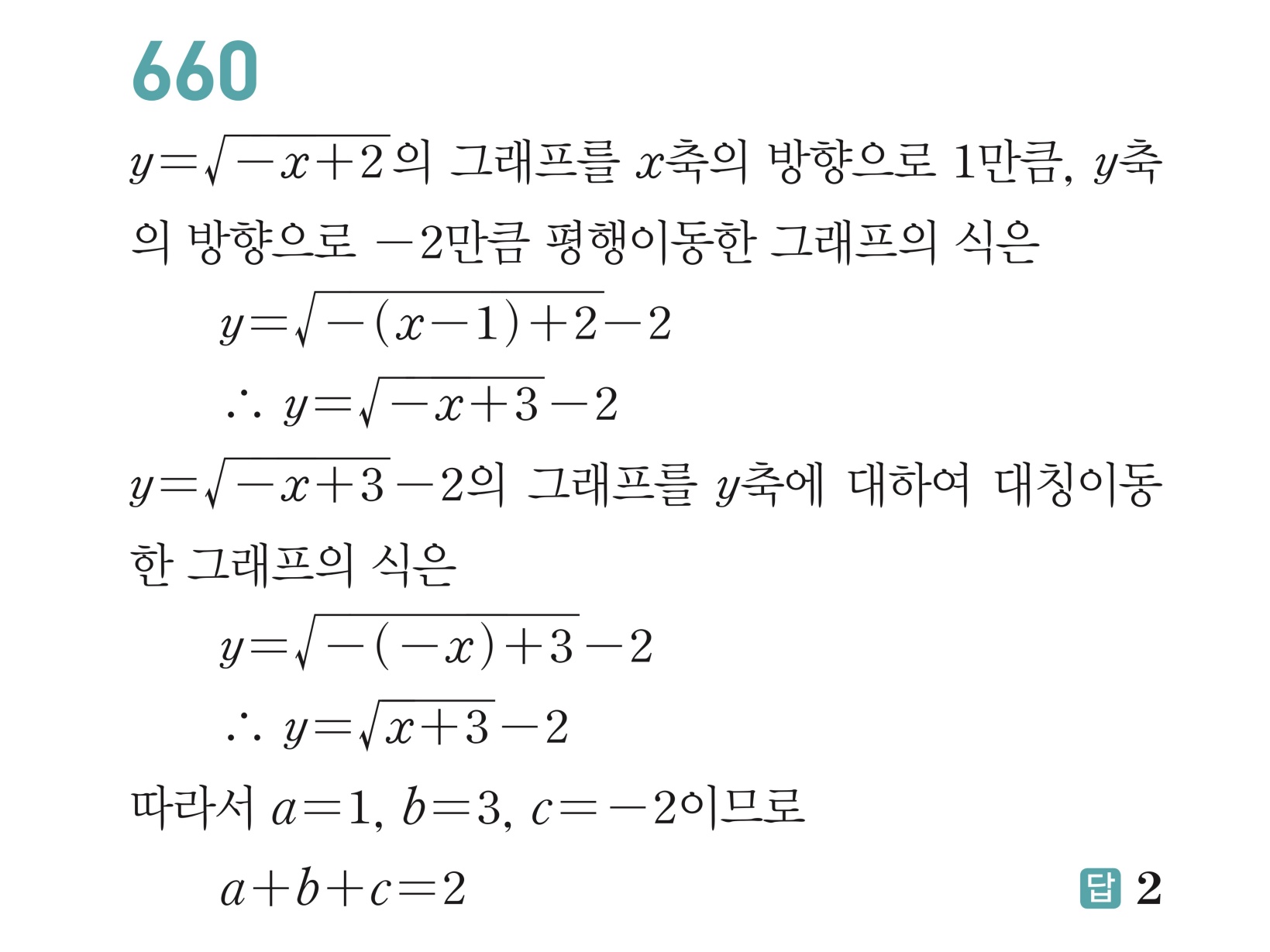 660

$y=\sqrt{-x+2}$의 그래프를 $x$축의 방향으로 1만큼, $y$축의 방향으로 $-2$만큼 평행이동한 그래프의 식은

$y=\sqrt{-(x-1)+2}-2$

$\therefore y=\sqrt{-x+3}-2$

$y=\sqrt{-x+3}-2$의 그래프를 $y$축에 대하여 대칭이동한 그래프의 식은

$y=\sqrt{-(-x)+3}-2$

$\therefore y=\sqrt{x+3}-2$

따라서 $a=1$, $b=3$, $c=-2$이므로

$a+b+c=2$

답 2